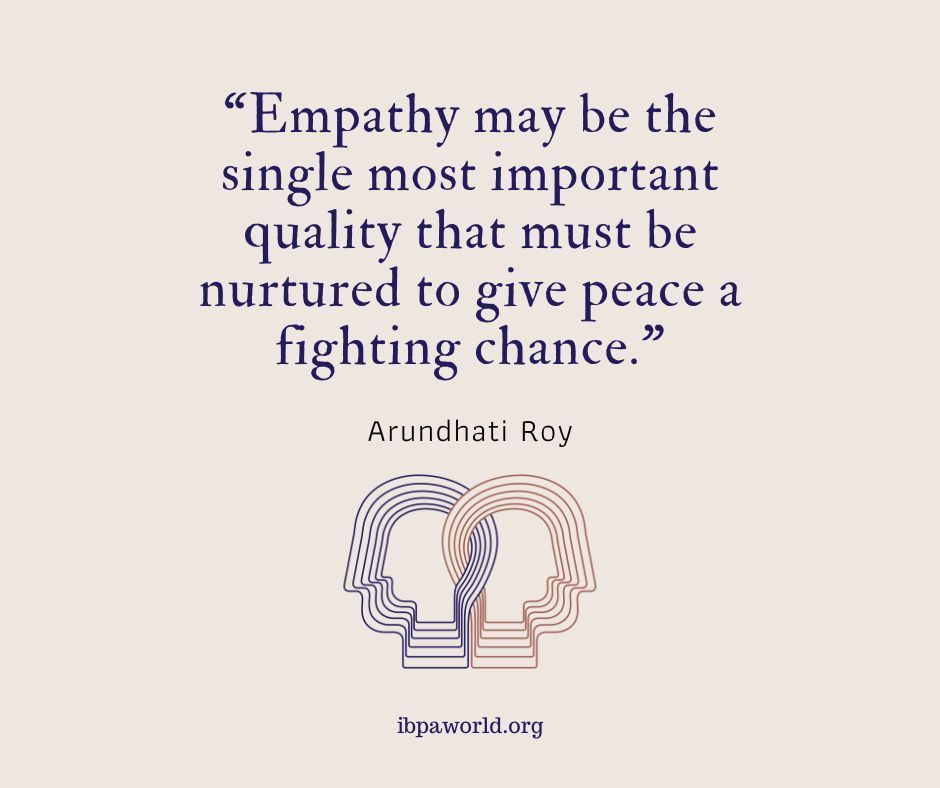 “Empathy may be the single most important quality that must be nurtured to give peace a fighting chance.”

Arundhati Roy

ibpaworld.org